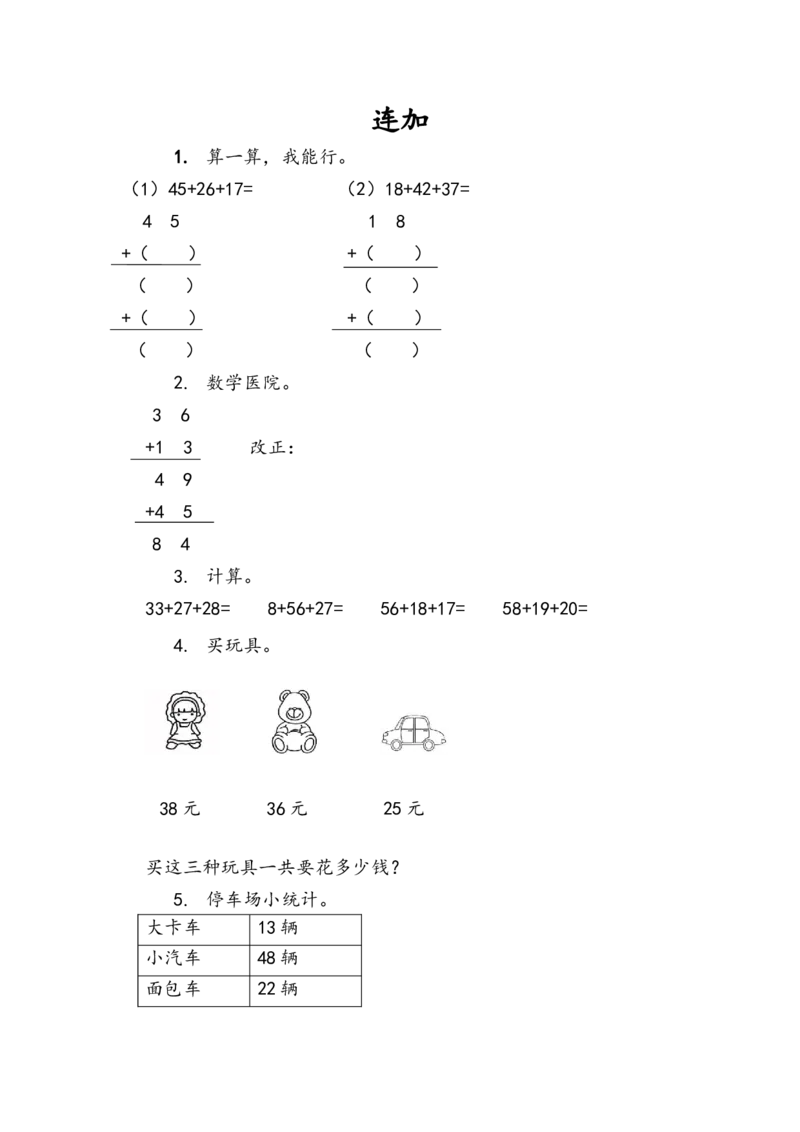 连加

1. 算一算，我能行。

（1）45+26+17=

4 5
+（ ）
（ ）
+（ ）
（ ）

（2）18+42+37=

1 8
+（ ）
（ ）
+（ ）
（ ）

2. 数学医院。

3 6
+1 3
4 9
+4 5
8 4

改正：

3. 计算。

33+27+28= 8+56+27= 56+18+17= 58+19+20=

4. 买玩具。

38 元 36 元 25 元

买这三种玩具一共要花多少钱？

5. 停车场小统计。

| 大卡车 | 13 辆 |
|---|---|
| 小汽车 | 48 辆 |
| 面包车 | 22 辆 |